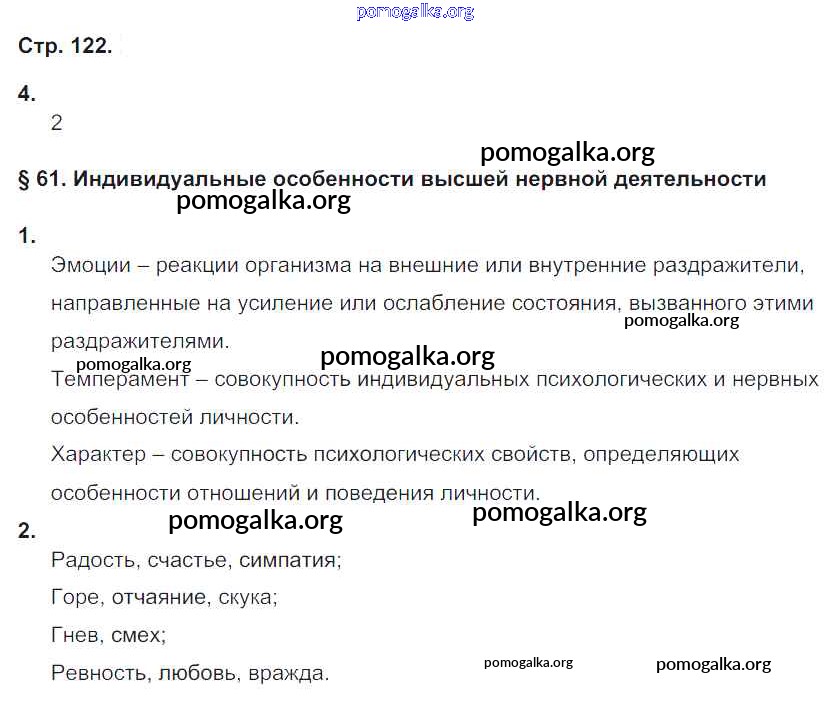 pomogalka.org

Стр. 122.

4.
2

pomogalka.org

§ 61. Индивидуальные особенности высшей нервной деятельности

pomogalka.org

1.
Эмоции – реакции организма на внешние или внутренние раздражители, направленные на усиление или ослабление состояния, вызванного этими раздражителями.

pomogalka.org

pomogalka.org

pomogalka.org

Темперамент – совокупность индивидуальных психологических и нервных особенностей личности.

Характер – совокупность психологических свойств, определяющих особенности отношений и поведения личности.

pomogalka.org

pomogalka.org

2.
Радость, счастье, симпатия;

Горе, отчаяние, скука;

Гнев, смех;

Ревность, любовь, вражда.

pomogalka.org

pomogalka.org